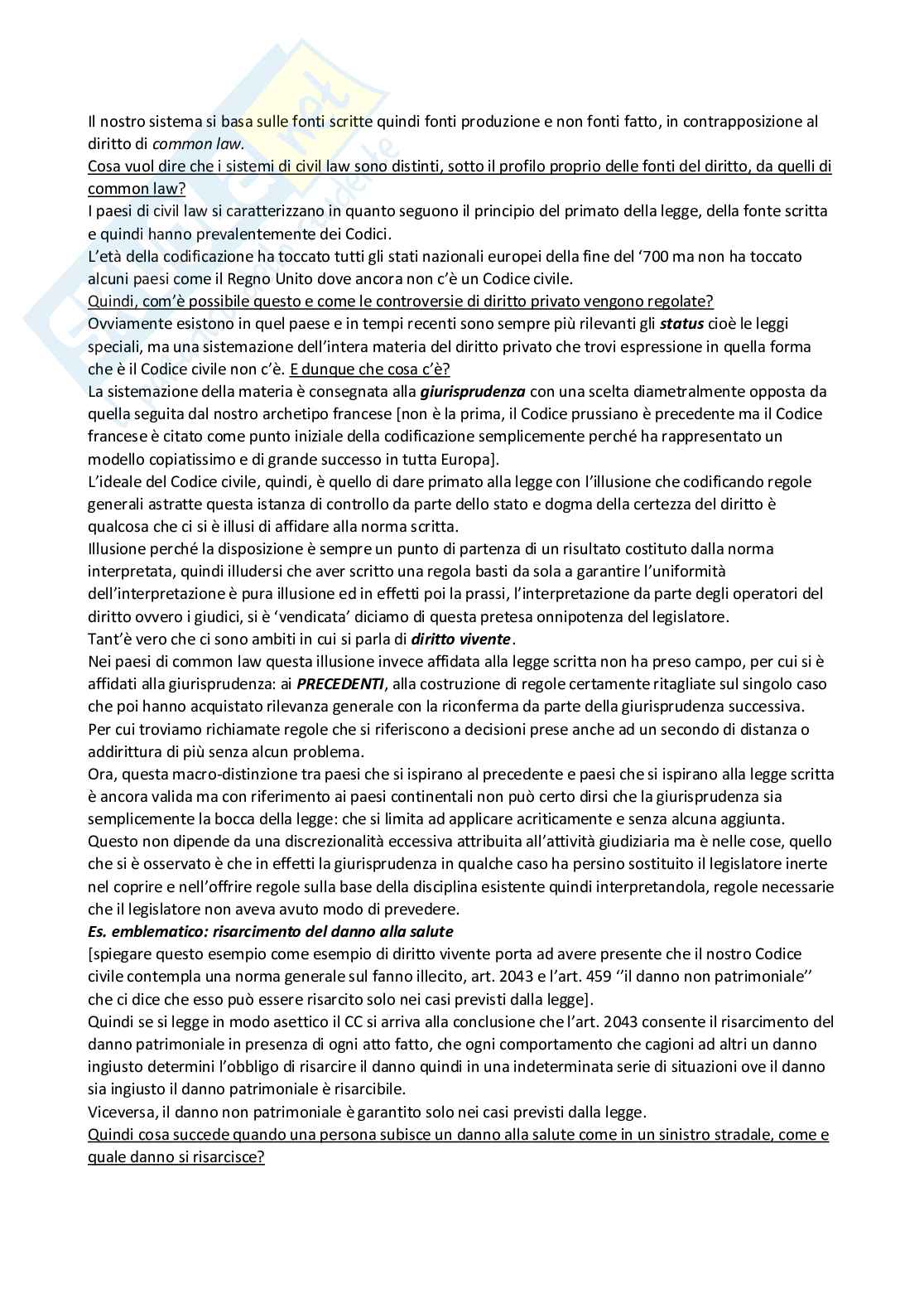 Il nostro sistema si basa sulle fonti scritte quindi fonti produzione e non fonti fatto, in contrapposizione al diritto di common law.
Cosa vuol dire che i sistemi di civil law sono distinti, sotto il profilo proprio delle fonti del diritto, da quelli di common law?
I paesi di civil law si caratterizzano in quanto seguono il principio del primato della legge, della fonte scritta e quindi hanno prevalentemente dei Codici.
L'età della codificazione ha toccato tutti gli stati nazionali europei della fine del '700 ma non ha toccato alcuni paesi come il Regno Unito dove ancora non c'è un Codice civile.
Quindi, com'è possibile questo e come le controversie di diritto privato vengono regolate?
Ovviamente esistono in quel paese e in tempi recenti sono sempre più rilevanti gli status cioè le leggi speciali, ma una sistemazione dell'intera materia del diritto privato che trovi espressione in quella forma che è il Codice civile non c'è. E dunque che cosa c'è?
La sistemazione della materia è consegnata alla giurisprudenza con una scelta diametralmente opposta da quella seguita dal nostro archetipo francese [non è la prima, il Codice prussiano è precedente ma il Codice francese è citato come punto iniziale della codificazione semplicemente perché ha rappresentato un modello copiatissimo e di grande successo in tutta Europa].
L'ideale del Codice civile, quindi, è quello di dare primato alla legge con l'illusione che codificando regole generali astratte questa istanza di controllo da parte dello stato e dogma della certezza del diritto è qualcosa che ci si è illusi di affidare alla norma scritta.
Illusione perché la disposizione è sempre un punto di partenza di un risultato costituto dalla norma interpretata, quindi illudersi che aver scritto una regola basti da sola a garantire l'uniformità dell'interpretazione è pura illusione ed in effetti poi la prassi, l'interpretazione da parte degli operatori del diritto ovvero i giudici, si è 'vendicata' diciamo di questa pretesa onnipotenza del legislatore.
Tant'è vero che ci sono ambiti in cui si parla di diritto vivente.
Nei paesi di common law questa illusione invece affidata alla legge scritta non ha preso campo, per cui si è affidati alla giurisprudenza: ai PRECEDENTI, alla costruzione di regole certamente ritagliate sul singolo caso che poi hanno acquistato rilevanza generale con la riconferma da parte della giurisprudenza successiva.
Per cui troviamo richiamate regole che si riferiscono a decisioni prese anche ad un secondo di distanza o addirittura di più senza alcun problema.
Ora, questa macro-distinzione tra paesi che si ispirano al precedente e paesi che si ispirano alla legge scritta è ancora valida ma con riferimento ai paesi continentali non può certo dirsi che la giurisprudenza sia semplicemente la bocca della legge: che si limita ad applicare acriticamente e senza alcuna aggiunta.
Questo non dipende da una discrezionalità eccessiva attribuita all'attività giudiziaria ma è nelle cose, quello che si è osservato è che in effetti la giurisprudenza in qualche caso ha persino sostituito il legislatore inerte nel coprire e nell'offrire regole sulla base della disciplina esistente quindi interpretandola, regole necessarie che il legislatore non aveva avuto modo di prevedere.
Es. emblematico: risarcimento del danno alla salute
[spiegare questo esempio come esempio di diritto vivente porta ad avere presente che il nostro Codice civile contempla una norma generale sul fanno illecito, art. 2043 e l'art. 459 ''il danno non patrimoniale'' che ci dice che esso può essere risarcito solo nei casi previsti dalla legge].
Quindi se si legge in modo asettico il CC si arriva alla conclusione che l'art. 2043 consente il risarcimento del danno patrimoniale in presenza di ogni atto fatto, che ogni comportamento che cagioni ad altri un danno ingiusto determini l'obbligo di risarcire il danno quindi in una indeterminata serie di situazioni ove il danno sia ingiusto il danno patrimoniale è risarcibile.
Viceversa, il danno non patrimoniale è garantito solo nei casi previsti dalla legge.
Quindi cosa succede quando una persona subisce un danno alla salute come in un sinistro stradale, come e quale danno si risarcisce?